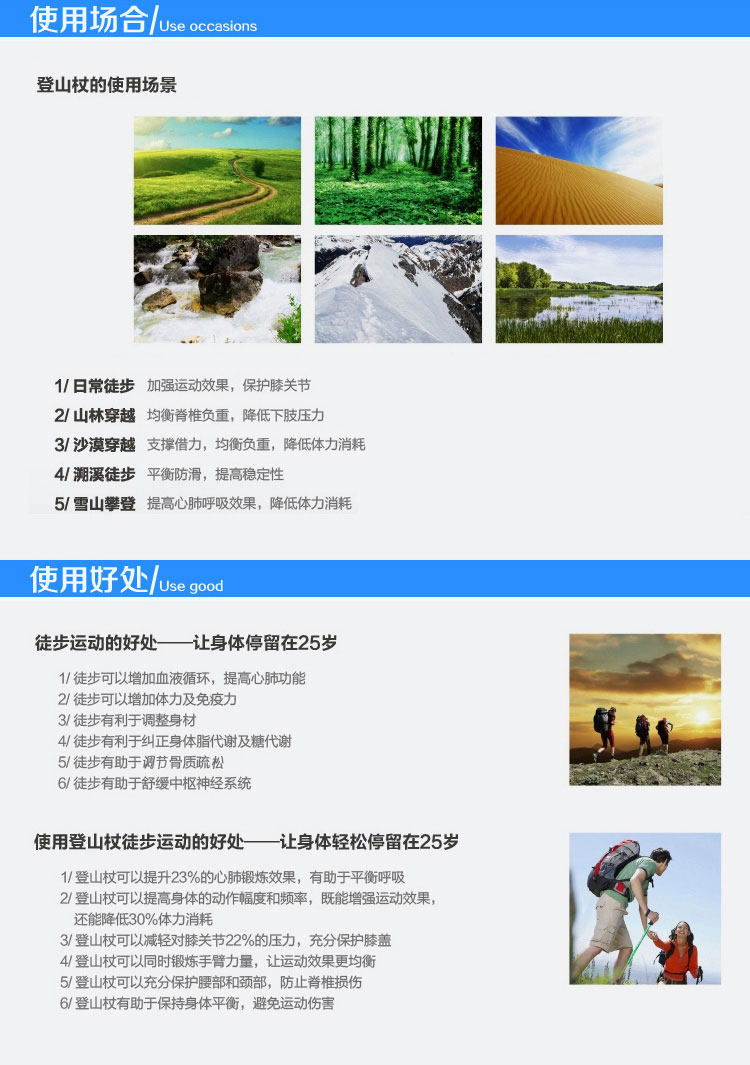 使用场合/Use occasions

登山杖的使用场景

1/日常徒步 加强运动效果，保护膝关节
2/山林穿越 均衡脊椎负重，降低下肢压力
3/沙漠穿越 支撑借力，均衡负重，降低体力消耗
4/溯溪徒步 平衡防滑，提高稳定性
5/雪山攀登 提高心肺呼吸效果，降低体力消耗

使用好处/Use good

徒步运动的好处——让身体停留在25岁

1/徒步可以增加血液循环，提高心肺功能
2/徒步可以增加体力及免疫力
3/徒步有利于调整身材
4/徒步有利于纠正身体脂代谢及糖代谢
5/徒步有助于调节骨质疏松
6/徒步有助于舒缓中枢神经系统

使用登山杖徒步运动的好处——让身体轻松停留在25岁

1/登山杖可以提升23%的心肺锻炼效果，有助于平衡呼吸
2/登山杖可以提高身体的动作幅度和频率，既能增强运动效果，还能降低30%体力消耗
3/登山杖可以减轻对膝关节22%的压力，充分保护膝盖
4/登山杖可以同时锻炼手臂力量，让运动效果更均衡
5/登山杖可以充分保护腰部和颈部，防止脊椎损伤
6/登山杖有助于保持身体平衡，避免运动伤害